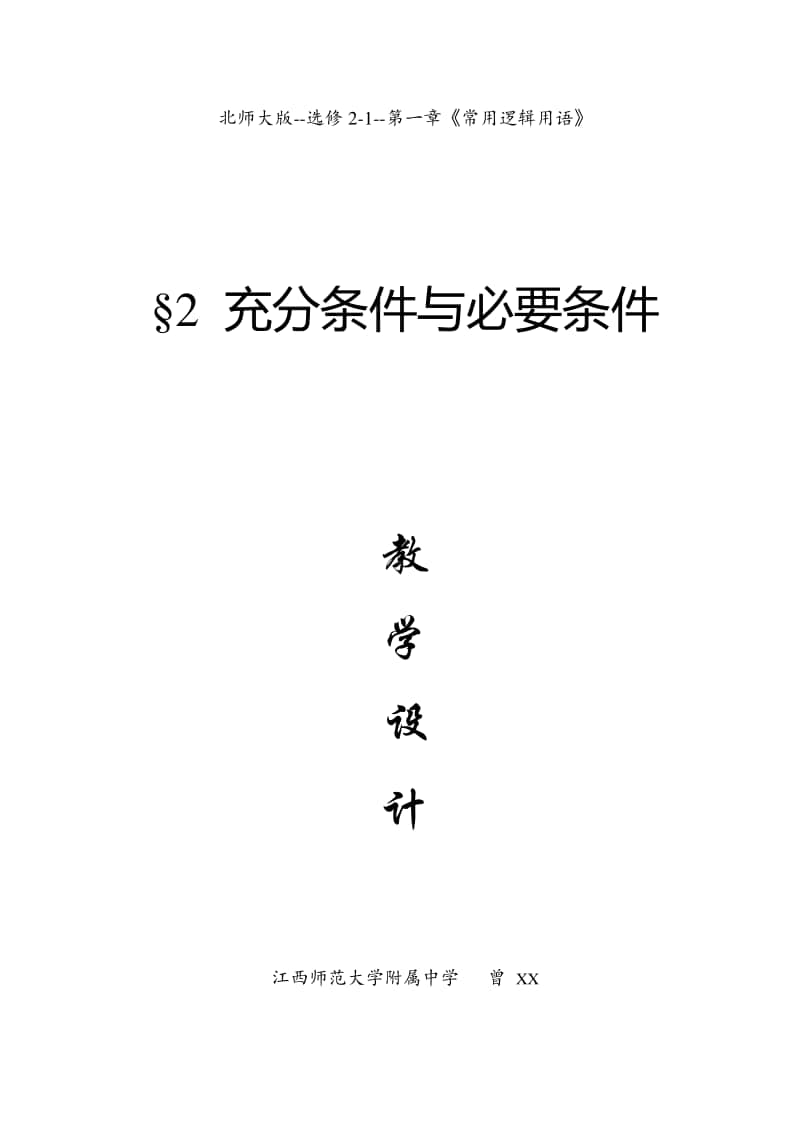 北师大版--选修 2-1--第一章《常用逻辑用语》

§2 充分条件与必要条件

教

学

设

计

江西师范大学附属中学　曾 XX